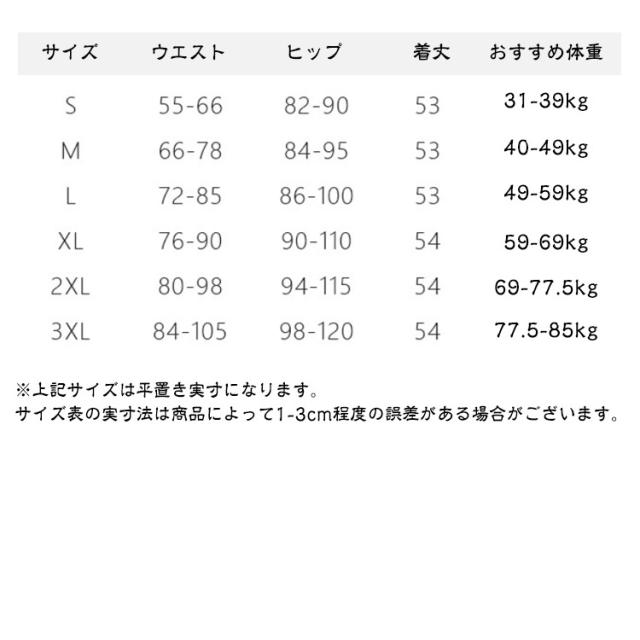 | サイズ | ウエスト | ヒップ | 着丈 | おすすめ体重 |
|---|---|---|---|---|
| S | 55-66 | 82-90 | 53 | 31-39kg |
| M | 66-78 | 84-95 | 53 | 40-49kg |
| L | 72-85 | 86-100 | 53 | 49-59kg |
| XL | 76-90 | 90-110 | 54 | 59-69kg |
| 2XL | 80-98 | 94-115 | 54 | 69-77.5kg |
| 3XL | 84-105 | 98-120 | 54 | 77.5-85kg |

※上記サイズは平置き実寸になります。
サイズ表の実寸法は商品によって1-3cm程度の誤差がある場合がございます。